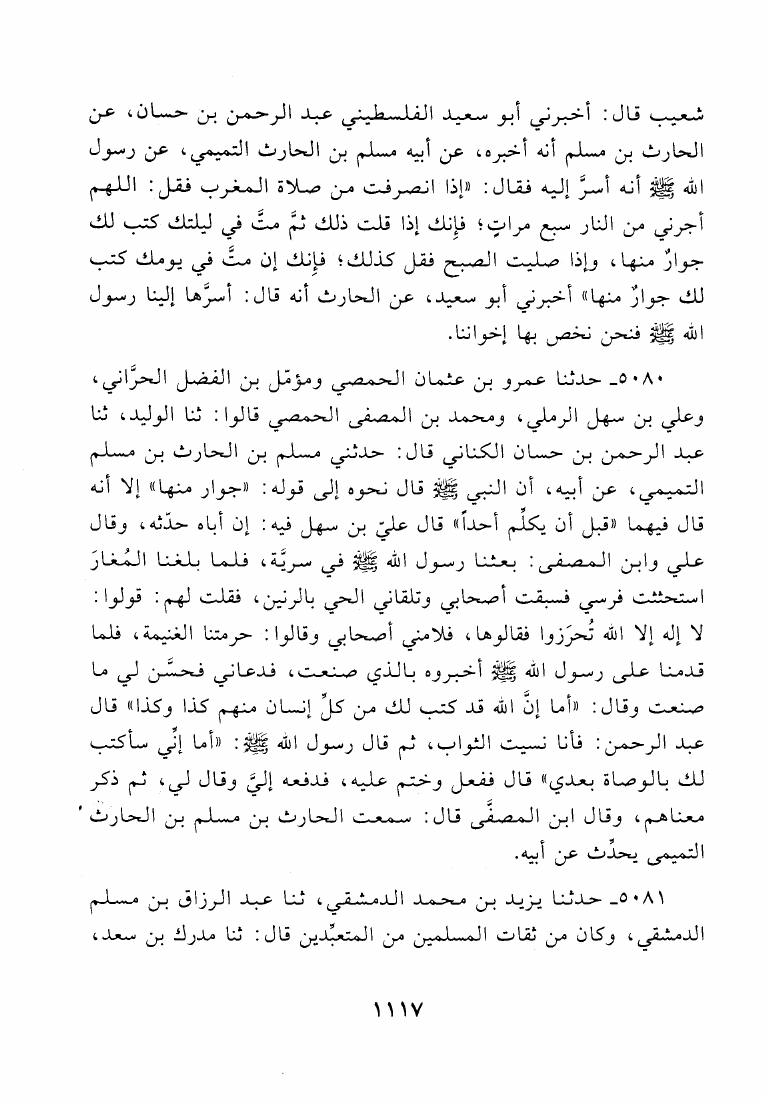 شعيب قال: أخبرني أبو سعيد الفلسطيني عبد الرحمن بن حسان، عن الحارث بن مسلم أنه أخبره، عن أبيه مسلم بن الحارث التميمي، عن رسول الله ﷺ أنه أسرَّ إليه فقال: «إذا انصرفت من صلاة المغرب فقل: اللهم أجرني من النار سبع مراتٍ؛ فإنك إذا قلت ذلك ثمَّ متَّ في ليلتك كتب لك جوارٌ منها، وإذا صليت الصبح فقل كذلك؛ فإنك إن متَّ في يومك كتب لك جوارٌ منها» أخبرني أبو سعيد، عن الحارث أنه قال: أسرَّها إلينا رسول الله ﷺ فنحن نخص بها إخواننا.

٥٠٨٠ـ حدثنا عمرو بن عثمان الحمصي ومؤمّل بن الفضل الحرَّاني، وعلي بن سهل الرملي، ومحمد بن المصفى الحمصي قالوا: ثنا الوليد، ثنا عبد الرحمن بن حسان الكناني قال: حدثني مسلم بن الحارث بن مسلم التميمي، عن أبيه، أن النبي ﷺ قال نحوه إلى قوله: «جوار منها» إلا أنه قال فيهما «قبل أن يكلِّم أحداً» قال عليّ بن سهل فيه: إن أباه حدّثه، وقال علي وابن المصفى: بعثنا رسول الله ﷺ في سريَّة، فلما بلغنا المُغارَ استحثثت فرسي فسبقت أصحابي وتلقاني الحي بالرنين، فقلت لهم: قولوا: لا إله إلا الله تُحرَزوا فقالوها، فلامني أصحابي وقالوا: حرمتنا الغنيمة، فلما قدمنا على رسول الله ﷺ أخبروه بالذي صنعت، فدعاني فحسَّن لي ما صنعت وقال: «أما إنَّ الله قد كتب لك من كلِّ إنسان منهم كذا وكذا» قال عبد الرحمن: فأنا نسيت الثواب، ثم قال رسول الله ﷺ: «أما إنِّي سأكتب لك بالوصاة بعدي» قال ففعل وختم عليه، فدفعه إليَّ وقال لي، ثم ذكر معناهم، وقال ابن المصفَّى قال: سمعت الحارث بن مسلم بن الحارث التميمي يحدِّث عن أبيه.

٥٠٨١ـ حدثنا يزيد بن محمد الدمشقي، ثنا عبد الرزاق بن مسلم الدمشقي، وكان من ثقات المسلمين من المتعبِّدين قال: ثنا مدرك بن سعد،

١١١٧